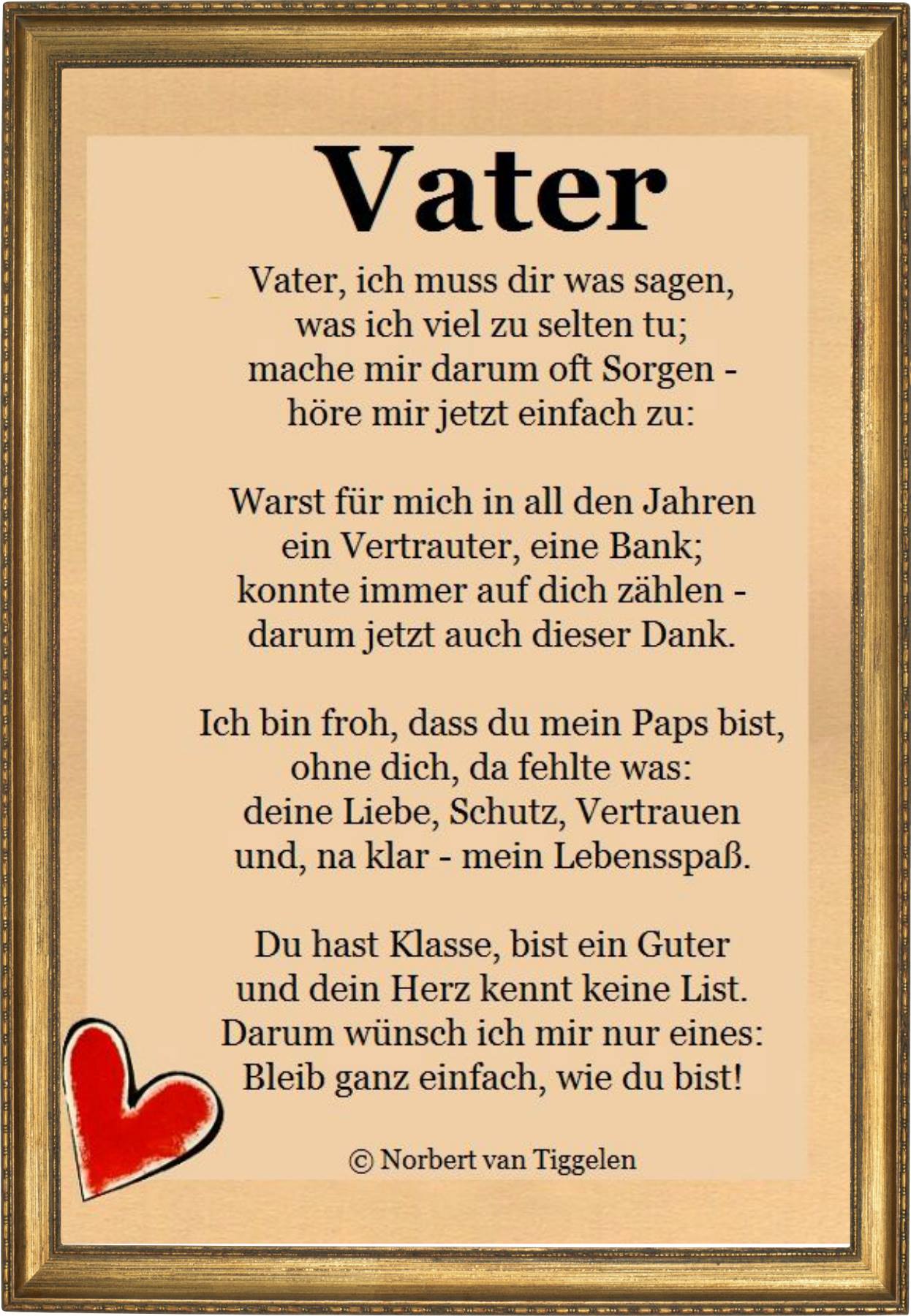 Vater

Vater, ich muss dir was sagen,
was ich viel zu selten tu;
mache mir darum oft Sorgen -
höre mir jetzt einfach zu:

Warst für mich in all den Jahren
ein Vertrauter, eine Bank;
konnte immer auf dich zählen -
darum jetzt auch dieser Dank.

Ich bin froh, dass du mein Paps bist,
ohne dich, da fehlte was:
deine Liebe, Schutz, Vertrauen
und, na klar - mein Lebensspaß.

Du hast Klasse, bist ein Guter
und dein Herz kennt keine List.
Darum wünsch ich mir nur eines:
Bleib ganz einfach, wie du bist!

© Norbert van Tiggelen